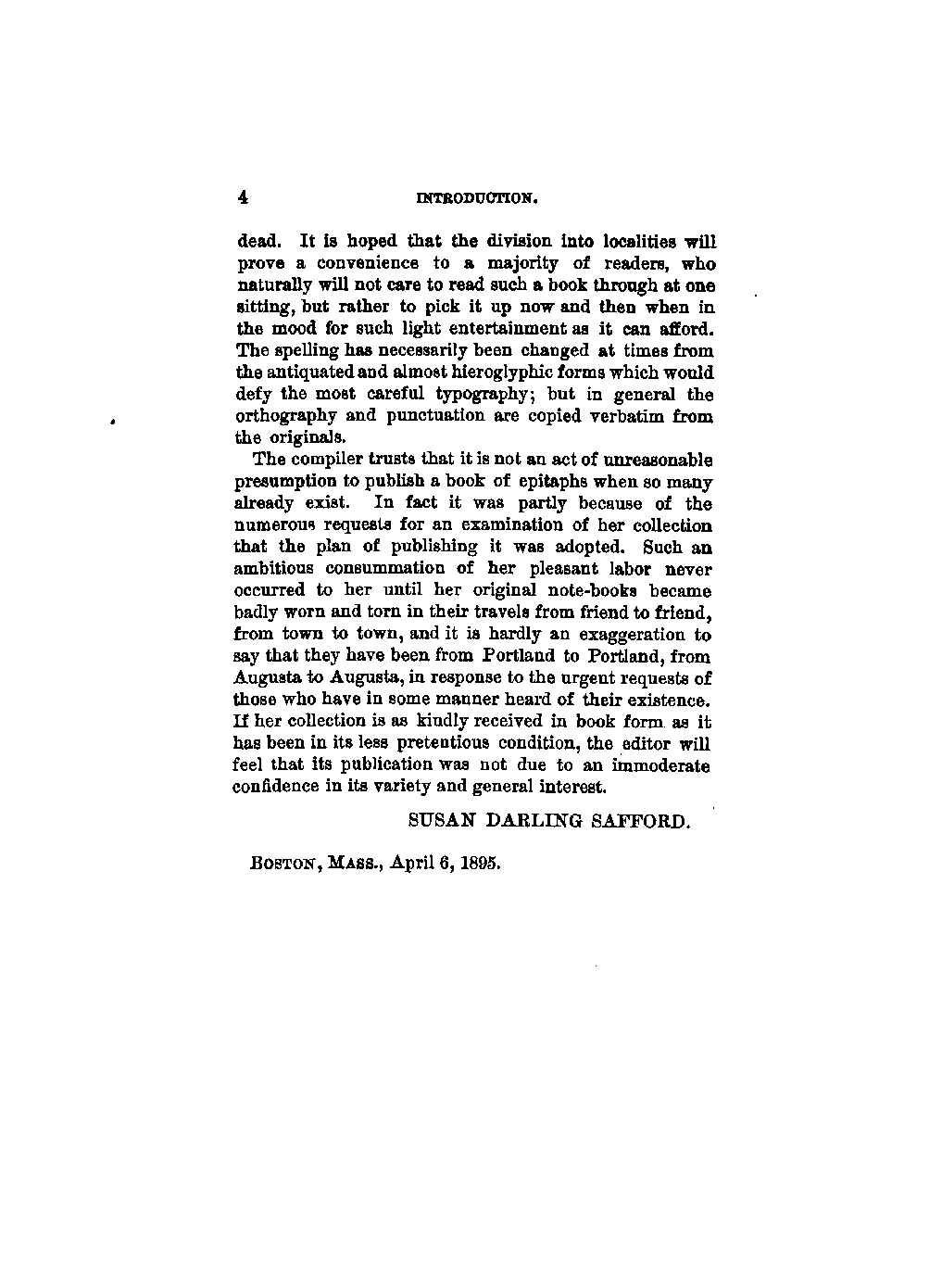 4 INTRODUCTION.

dead. It is hoped that the division into localities will prove a convenience to a majority of readers, who naturally will not care to read such a book through at one sitting, but rather to pick it up now and then when in the mood for such light entertainment as it can afford. The spelling has necessarily been changed at times from the antiquated and almost hieroglyphic forms which would defy the most careful typography; but in general the orthography and punctuation are copied verbatim from the originals.

The compiler trusts that it is not an act of unreasonable presumption to publish a book of epitaphs when so many already exist. In fact it was partly because of the numerous requests for an examination of her collection that the plan of publishing it was adopted. Such an ambitious consummation of her pleasant labor never occurred to her until her original note-books became badly worn and torn in their travels from friend to friend, from town to town, and it is hardly an exaggeration to say that they have been from Portland to Portland, from Augusta to Augusta, in response to the urgent requests of those who have in some manner heard of their existence. If her collection is as kindly received in book form as it has been in its less pretentious condition, the editor will feel that its publication was not due to an immoderate confidence in its variety and general interest.

SUSAN DARLING SAFFORD.

BOSTON, MASS., April 6, 1895.